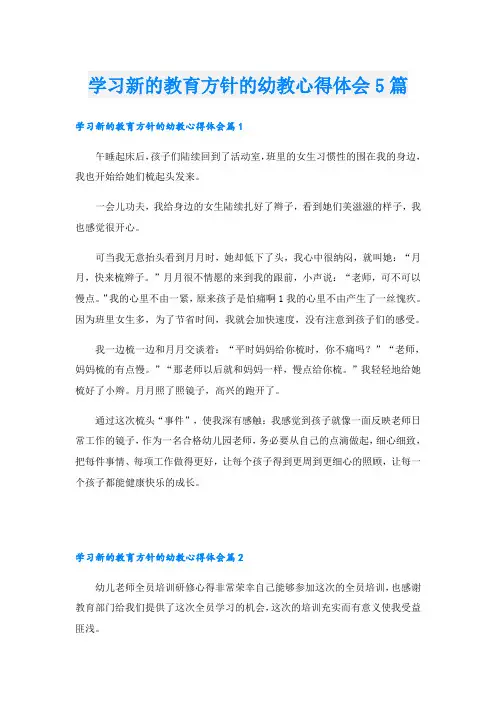 学习新的教育方针的幼教心得体会5篇

学习新的教育方针的幼教心得体会篇1

午睡起床后，孩子们陆续回到了活动室，班里的女生习惯性的围在我的身边，我也开始给她们梳起头发来。

一会儿功夫，我给身边的女生陆续扎好了辫子，看到她们美滋滋的样子，我也感觉很开心。

可当我无意抬头看到月月时，她却低下了头，我心中很纳闷，就叫她：“月月，快来梳辫子。”月月很不情愿的来到我的跟前，小声说：“老师，可不可以慢点。”我的心里不由一紧，原来孩子是怕痛啊1我的心里不由产生了一丝愧疚。因为班里女生多，为了节省时间，我就会加快速度，没有注意到孩子们的感受。

我一边梳一边和月月交谈着：“平时妈妈给你梳时，你不痛吗？”“老师，妈妈梳的有点慢。”“那老师以后就和妈妈一样，慢点给你梳。”我轻轻地给她梳好了小辫。月月照了照镜子，高兴的跑开了。

通过这次梳头“事件”，使我深有感触：我感觉到孩子就像一面反映老师日常工作的镜子，作为一名合格幼儿园老师，务必要从自己的点滴做起，细心细致，把每件事情、每项工作做得更好，让每个孩子得到更周到更细心的照顾，让每一个孩子都能健康快乐的成长。

学习新的教育方针的幼教心得体会篇2

幼儿老师全员培训研修心得非常荣幸自己能够参加这次的全员培训，也感谢教育部门给我们提供了这次全员学习的机会，这次的培训充实而有意义使我受益匪浅。